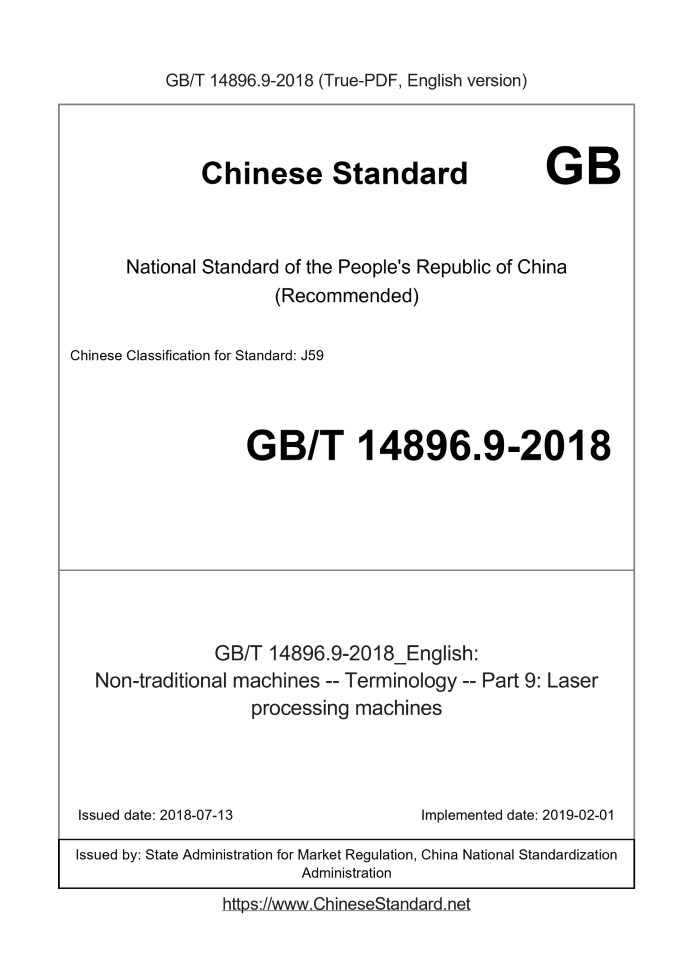 GB/T 14896.9-2018 (True-PDF, English version)

Chinese Standard

GB

National Standard of the People's Republic of China
(Recommended)

Chinese Classification for Standard: J59

GB/T 14896.9-2018

GB/T 14896.9-2018_English:
Non-traditional machines -- Terminology -- Part 9: Laser processing machines

Issued date: 2018-07-13

Implemented date: 2019-02-01

Issued by: State Administration for Market Regulation, China National Standardization Administration

https://www.ChineseStandard.net